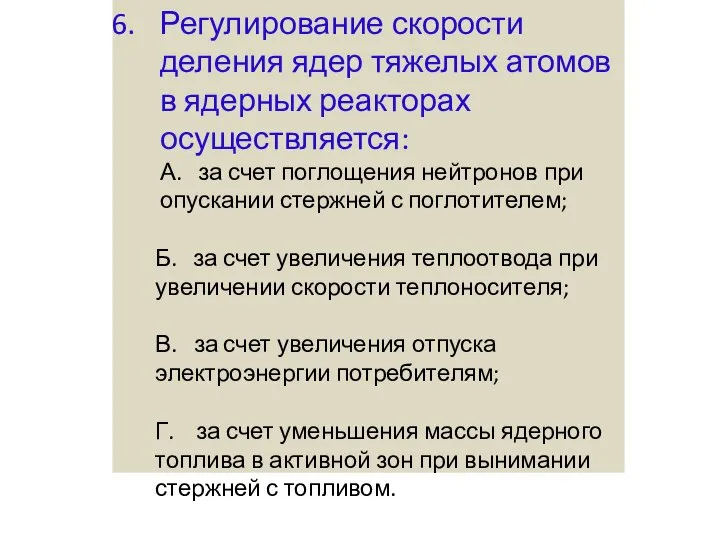 6. Регулирование скорости деления ядер тяжелых атомов в ядерных реакторах осуществляется:

А. за счет поглощения нейтронов при опускании стержней с поглотителем;

Б. за счет увеличения теплоотвода при увеличении скорости теплоносителя;

В. за счет увеличения отпуска электроэнергии потребителям;

Г. за счет уменьшения массы ядерного топлива в активной зон при вынимании стержней с топливом.